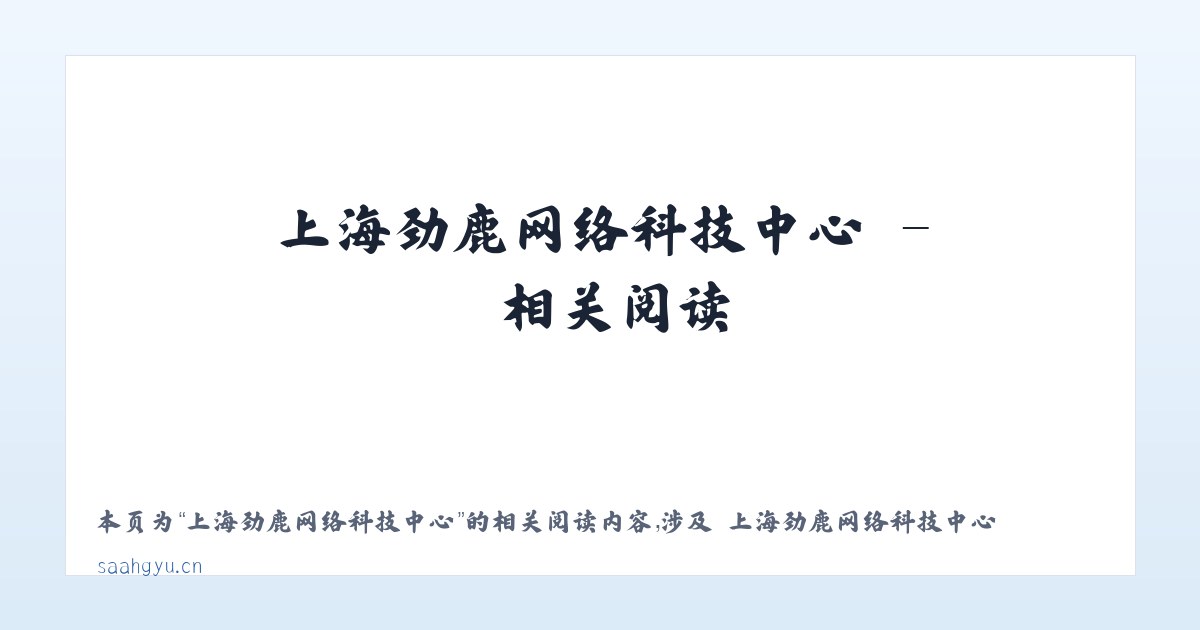 上海劲鹿网络科技中心 – 相关阅读

本页为“上海劲鹿网络科技中心”的相关阅读内容,涉及 上海劲鹿网络科技中心

saahgyu.cn